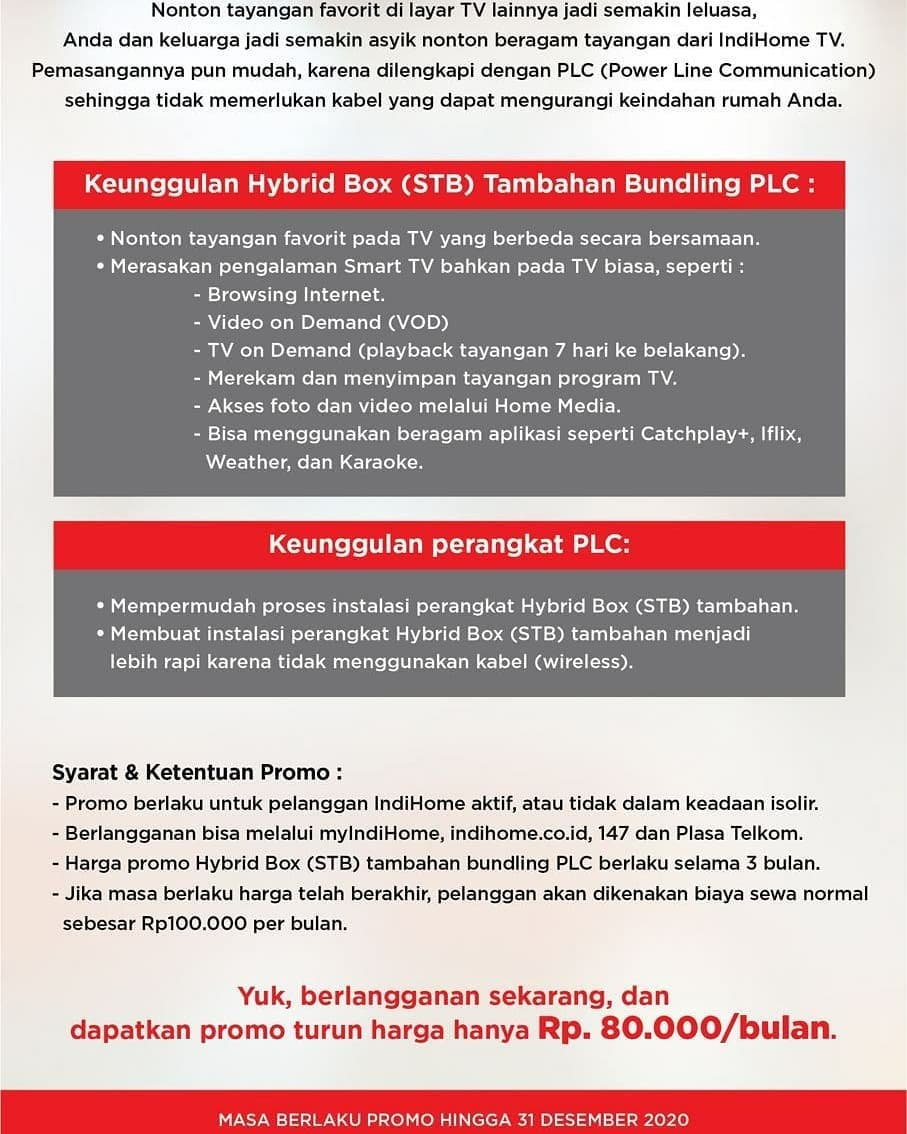 Nonton tayangan favorit di layar TV lainnya jadi semakin leluasa, Anda dan keluarga jadi semakin asyik nonton beragam tayangan dari IndiHome TV. Pemasangannya pun mudah, karena dilengkapi dengan PLC (Power Line Communication) sehingga tidak memerlukan kabel yang dapat mengurangi keindahan rumah Anda.

Keunggulan Hybrid Box (STB) Tambahan Bundling PLC :

• Nonton tayangan favorit pada TV yang berbeda secara bersamaan.
• Merasakan pengalaman Smart TV bahkan pada TV biasa, seperti :
- Browsing Internet.
- Video on Demand (VOD)
- TV on Demand (playback tayangan 7 hari ke belakang).
- Merekam dan menyimpan tayangan program TV.
- Akses foto dan video melalui Home Media.
- Bisa menggunakan beragam aplikasi seperti Catchplay+, Iflix, Weather, dan Karaoke.

Keunggulan perangkat PLC:

• Mempermudah proses instalasi perangkat Hybrid Box (STB) tambahan.
• Membuat instalasi perangkat Hybrid Box (STB) tambahan menjadi lebih rapi karena tidak menggunakan kabel (wireless).

Syarat & Ketentuan Promo :
- Promo berlaku untuk pelanggan IndiHome aktif, atau tidak dalam keadaan isolir.
- Berlangganan bisa melalui myIndiHome, indihome.co.id, 147 dan Plasa Telkom.
- Harga promo Hybrid Box (STB) tambahan bundling PLC berlaku selama 3 bulan.
- Jika masa berlaku harga telah berakhir, pelanggan akan dikenakan biaya sewa normal sebesar Rp100.000 per bulan.

Yuk, berlangganan sekarang, dan dapatkan promo turun harga hanya Rp. 80.000/bulan.

MASA BERLAKU PROMO HINGGA 31 DESEMBER 2020